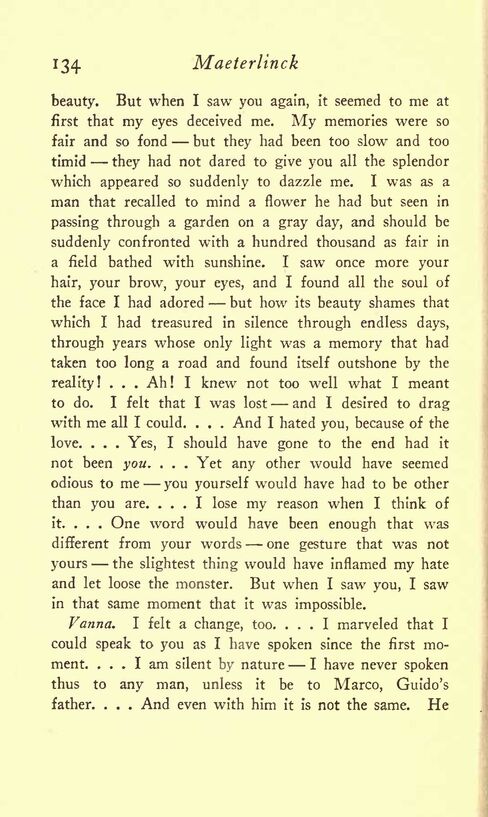 134 Maeterlinck

beauty. But when I saw you again, it seemed to me at first that my eyes deceived me. My memories were so fair and so fond — but they had been too slow and too timid — they had not dared to give you all the splendor which appeared so suddenly to dazzle me. I was as a man that recalled to mind a flower he had but seen in passing through a garden on a gray day, and should be suddenly confronted with a hundred thousand as fair in a field bathed with sunshine. I saw once more your hair, your brow, your eyes, and I found all the soul of the face I had adored — but how its beauty shames that which I had treasured in silence through endless days, through years whose only light was a memory that had taken too long a road and found itself outshone by the reality! . . . Ah! I knew not too well what I meant to do. I felt that I was lost — and I desired to drag with me all I could. . . . And I hated you, because of the love. . . . Yes, I should have gone to the end had it not been you. . . . Yet any other would have seemed odious to me — you yourself would have had to be other than you are. . . . I lose my reason when I think of it. . . . One word would have been enough that was different from your words — one gesture that was not yours — the slightest thing would have inflamed my hate and let loose the monster. But when I saw you, I saw in that same moment that it was impossible.

Vanna. I felt a change, too. . . . I marveled that I could speak to you as I have spoken since the first moment. . . . I am silent by nature — I have never spoken thus to any man, unless it be to Marco, Guido's father. . . . And even with him it is not the same. He